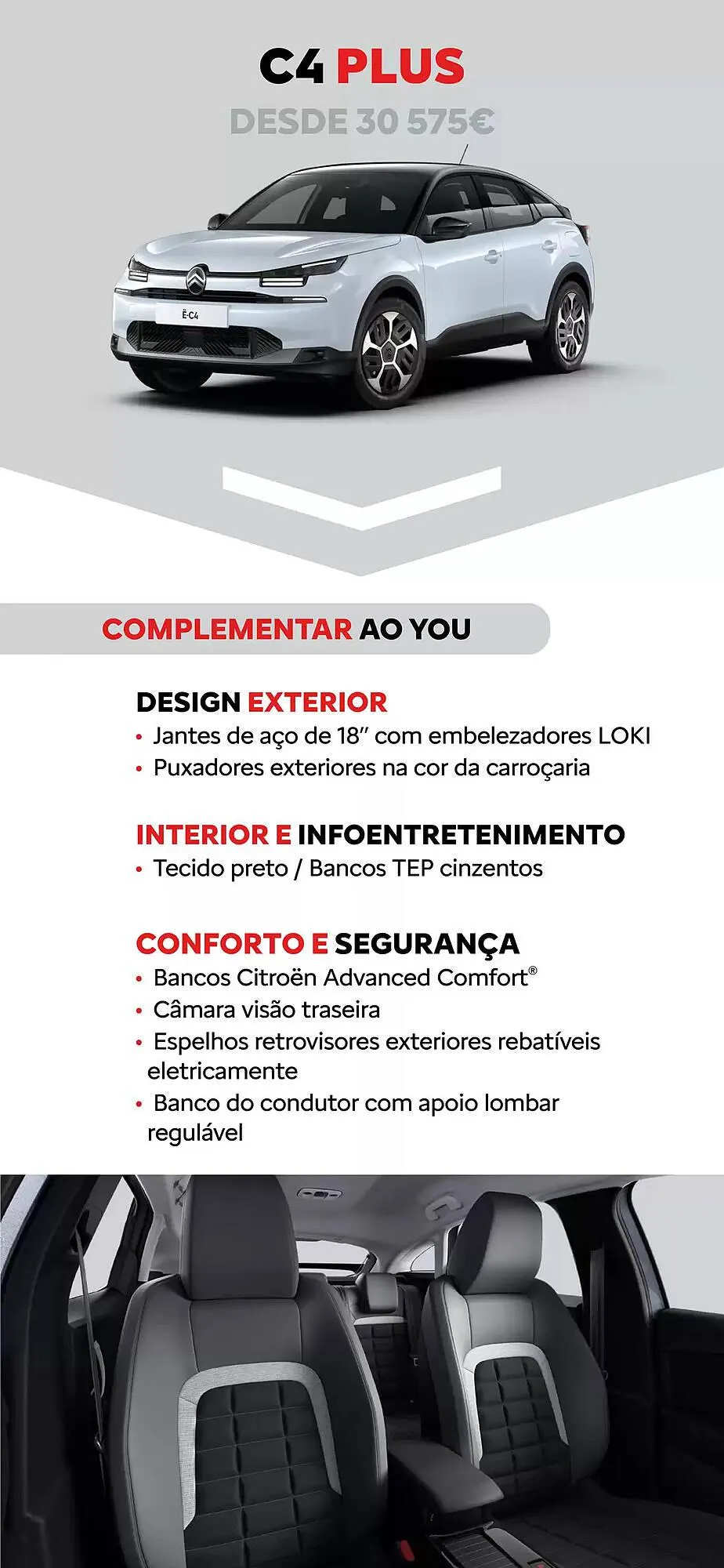 C4 PLUS
DESDE 30 575€

Ë-C4

COMPLEMENTAR AO YOU

DESIGN EXTERIOR
• Jantes de aço de 18" com embelezadores LOKI
• Puxadores exteriores na cor da carroçaria

INTERIOR E INFOENTRETENIMENTO
• Tecido preto / Bancos TEP cinzentos

CONFORTO E SEGURANÇA
• Bancos Citroën Advanced Comfort®
• Câmara visão traseira
• Espelhos retrovisores exteriores rebatíveis eletricamente
• Banco do condutor com apoio lombar regulável